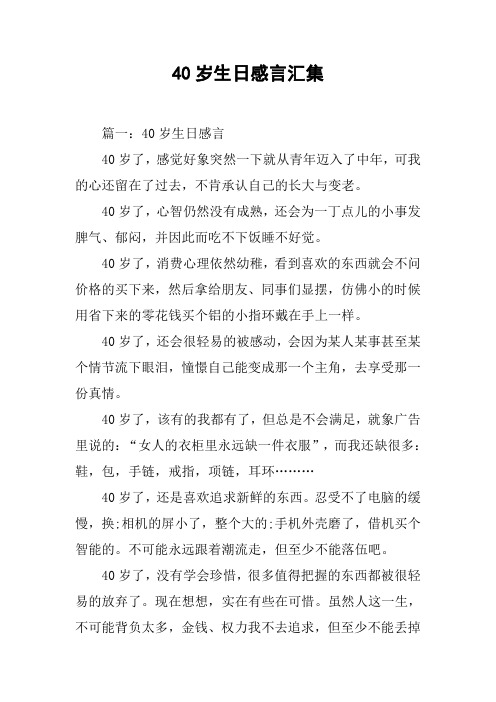 40 岁生日感言汇集

篇一：40 岁生日感言

40 岁了，感觉好象突然一下就从青年迈入了中年，可我的心还留在了过去，不肯承认自己的长大与变老。

40 岁了，心智仍然没有成熟，还会为一丁点儿的小事发脾气、郁闷，并因此而吃不下饭睡不好觉。

40 岁了，消费心理依然幼稚，看到喜欢的东西就会不问价格的买下来，然后拿给朋友、同事们显摆，仿佛小的时候用省下来的零花钱买个铝的小指环戴在手上一样。

40 岁了，还会很轻易的被感动，会因为某人某事甚至某个情节流下眼泪，憧憬自己能变成那一个主角，去享受那一份真情。

40 岁了，该有的我都有了，但总是不会满足，就象广告里说的：“女人的衣柜里永远缺一件衣服”，而我还缺很多：鞋，包，手链，戒指，项链，耳环………

40 岁了，还是喜欢追求新鲜的东西。忍受不了电脑的缓慢，换;相机的屏小了，整个大的;手机外壳磨了，借机买个智能的。不可能永远跟着潮流走，但至少不能落伍吧。

40 岁了，没有学会珍惜，很多值得把握的东西都被很轻易的放弃了。现在想想，实在有些在可惜。虽然人这一生，不可能背负太多，金钱、权力我不去追求，但至少不能丢掉